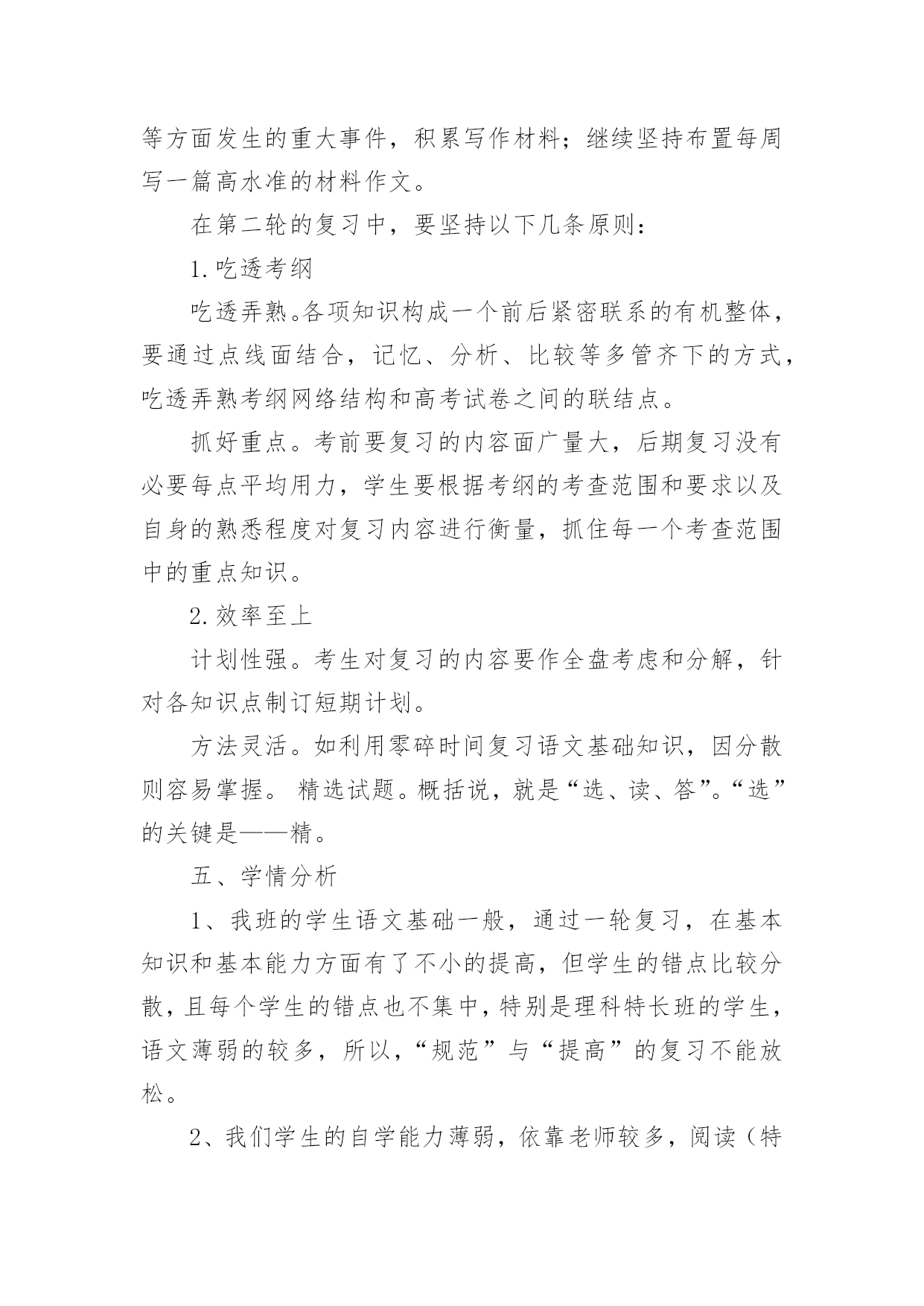 等方面发生的重大事件，积累写作材料；继续坚持布置每周写一篇高水准的材料作文。

在第二轮的复习中，要坚持以下几条原则：

1. 吃透考纲

吃透弄熟。各项知识构成一个前后紧密联系的有机整体，要通过点线面结合，记忆、分析、比较等多管齐下的方式，吃透弄熟考纲网络结构和高考试卷之间的联结点。

抓好重点。考前要复习的内容面广量大，后期复习没有必要每点平均用力，学生要根据考纲的考查范围和要求以及自身的熟悉程度对复习内容进行衡量，抓住每一个考查范围中的重点知识。

2. 效率至上

计划性强。考生对复习的内容要作全盘考虑和分解，针对各知识点制订短期计划。

方法灵活。如利用零碎时间复习语文基础知识，因分散则容易掌握。 精选试题。概括说，就是“选、读、答”。“选”的关键是——精。

五、学情分析

1、我班的学生语文基础一般，通过一轮复习，在基本知识和基本能力方面有了不小的提高，但学生的错点比较分散，且每个学生的错点也不集中，特别是理科特长班的学生，语文薄弱的较多，所以，“规范”与“提高”的复习不能放松。

2、我们学生的自学能力薄弱，依靠老师较多，阅读（特